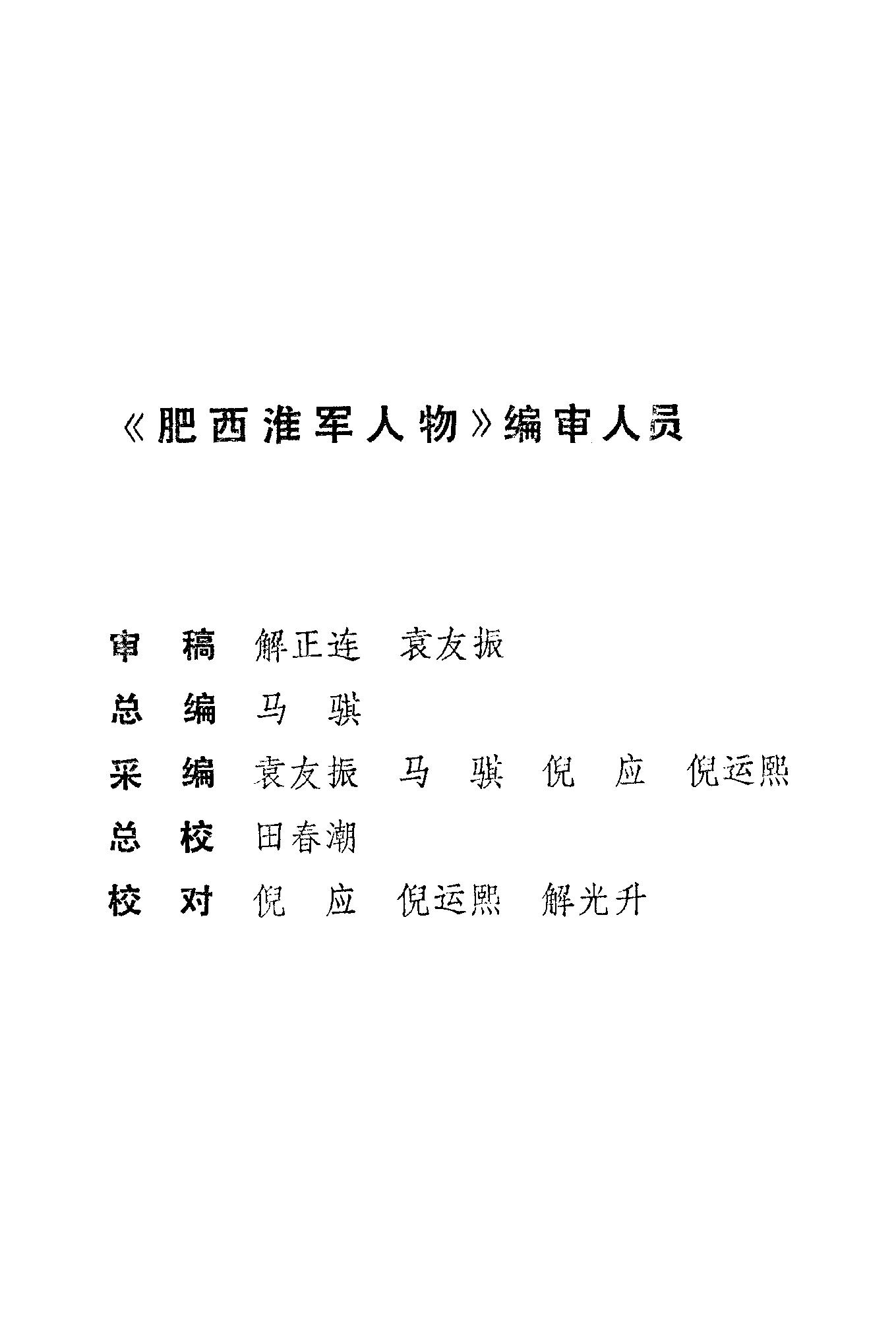 《肥西淮军人物》编审人员

审　稿　解正连　袁友振

总　编　马　骐

采　编　袁友振　马　骐　倪　应　倪运熙

总　校　田春潮

校　对　倪　应　倪运熙　解光升